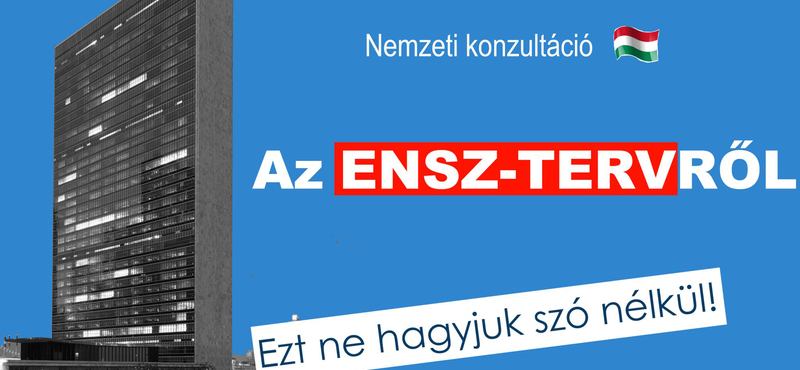 Nemzeti konzultáció

Az ENSZ-TERVRŐL

Ezt ne hagyjuk szó nélkül!